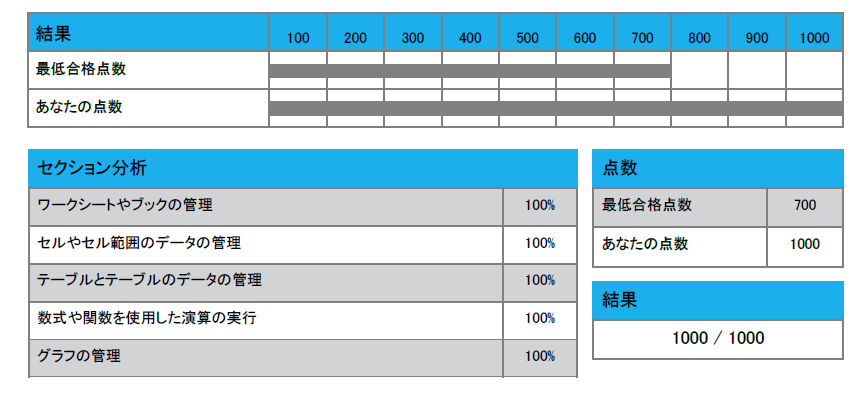 | 結果 | 100 | 200 | 300 | 400 | 500 | 600 | 700 | 800 | 900 | 1000 |
|---|---|---|---|---|---|---|---|---|---|---|
| 最低合格点数 | | | | | | | | | | |
| あなたの点数 | | | | | | | | | | |

| セクション分析 | |
|---|---|
| ワークシートやブックの管理 | 100% |
| セルやセル範囲のデータの管理 | 100% |
| テーブルとテーブルのデータの管理 | 100% |
| 数式や関数を使用した演算の実行 | 100% |
| グラフの管理 | 100% |

| 点数 | |
|---|---|
| 最低合格点数 | 700 |
| あなたの点数 | 1000 |

結果

1000 / 1000